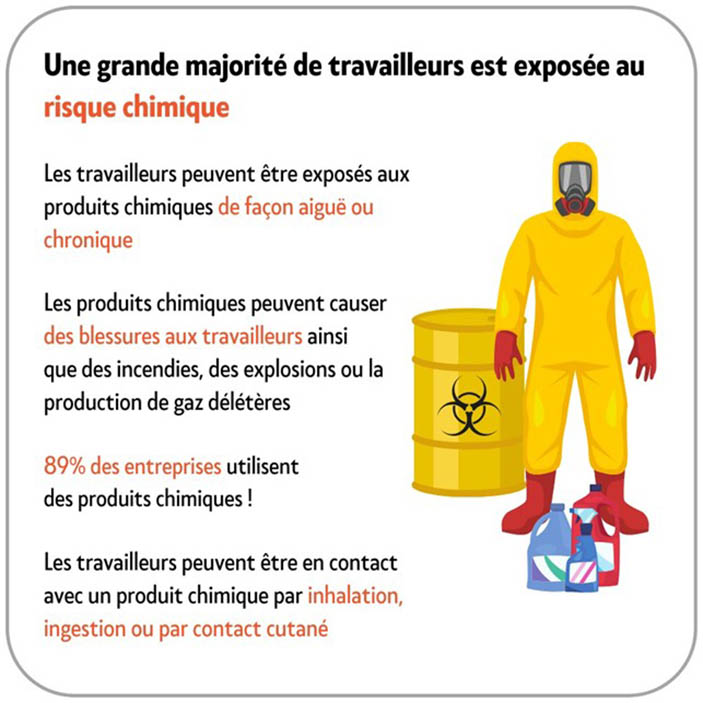 Une grande majorité de travailleurs est exposée au risque chimique

Les travailleurs peuvent être exposés aux produits chimiques de façon aiguë ou chronique

Les produits chimiques peuvent causer des blessures aux travailleurs ainsi que des incendies, des explosions ou la production de gaz délétères

89% des entreprises utilisent des produits chimiques !

Les travailleurs peuvent être en contact avec un produit chimique par inhalation, ingestion ou par contact cutané